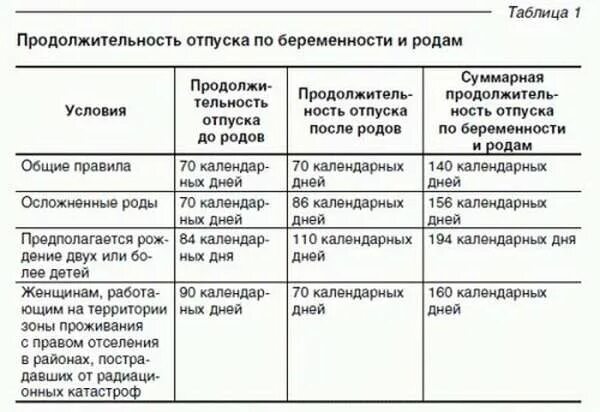 Таблица 1

Продолжительность отпуска по беременности и родам

| Условия | Продолжительность отпуска до родов | Продолжительность отпуска после родов | Суммарная продолжительность отпуска по беременности и родам |
|---|---|---|---|
| Общие правила | 70 календарных дней | 70 календарных дней | 140 календарных дней |
| Осложненные роды | 70 календарных дней | 86 календарных дней | 156 календарных дней |
| Предполагается рождение двух или более детей | 84 календарных дня | 110 календарных дней | 194 календарных дня |
| Женщинам, работающим на территории зоны проживания с правом отселения в районах, пострадавших от радиационных катастроф | 90 календарных дней | 70 календарных дней | 160 календарных дней |